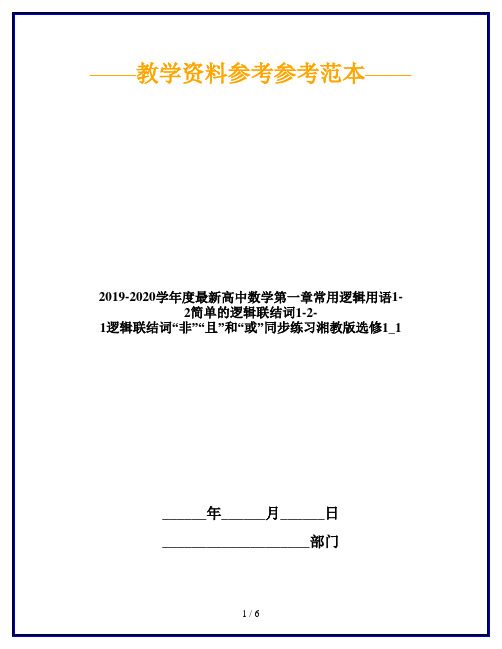 ——教学资料参考参考范本——

2019-2020学年度最新高中数学第一章常用逻辑用语1-2简单的逻辑联结词1-2-1逻辑联结词“非”“且”和“或”同步练习湘教版选修1_1

______年______月______日

____________________部门

1 / 6